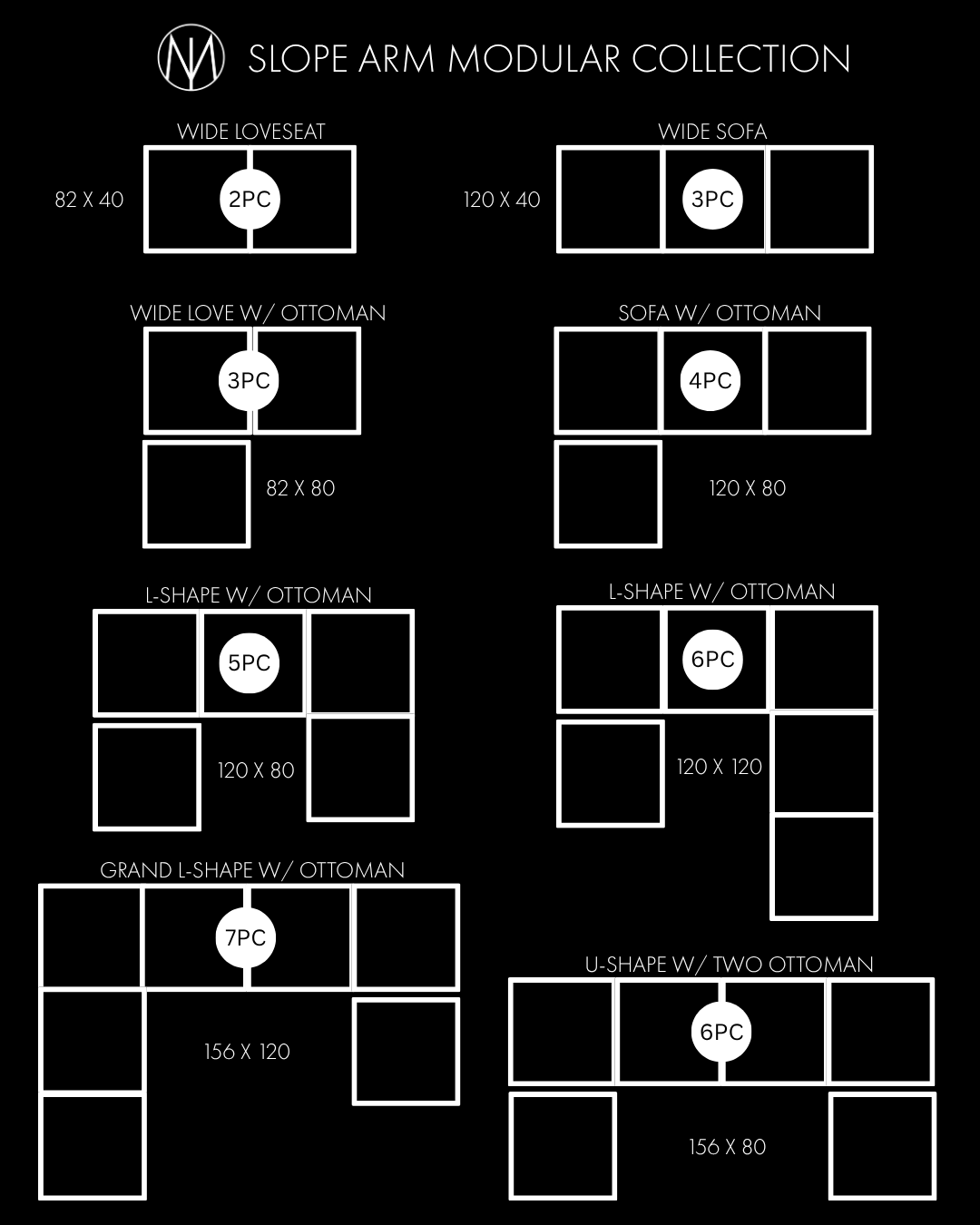 SLOPE ARM MODULAR COLLECTION

WIDE LOVESEAT
82 X 40
2PC

WIDE SOFA
120 X 40
3PC

WIDE LOVE W/ OTTOMAN
3PC
82 X 80

SOFA W/ OTTOMAN
4PC
120 X 80

L-SHAPE W/ OTTOMAN
5PC
120 X 80

L-SHAPE W/ OTTOMAN
6PC
120 X 120

GRAND L-SHAPE W/ OTTOMAN
7PC
156 X 120

U-SHAPE W/ TWO OTTOMAN
6PC
156 X 80